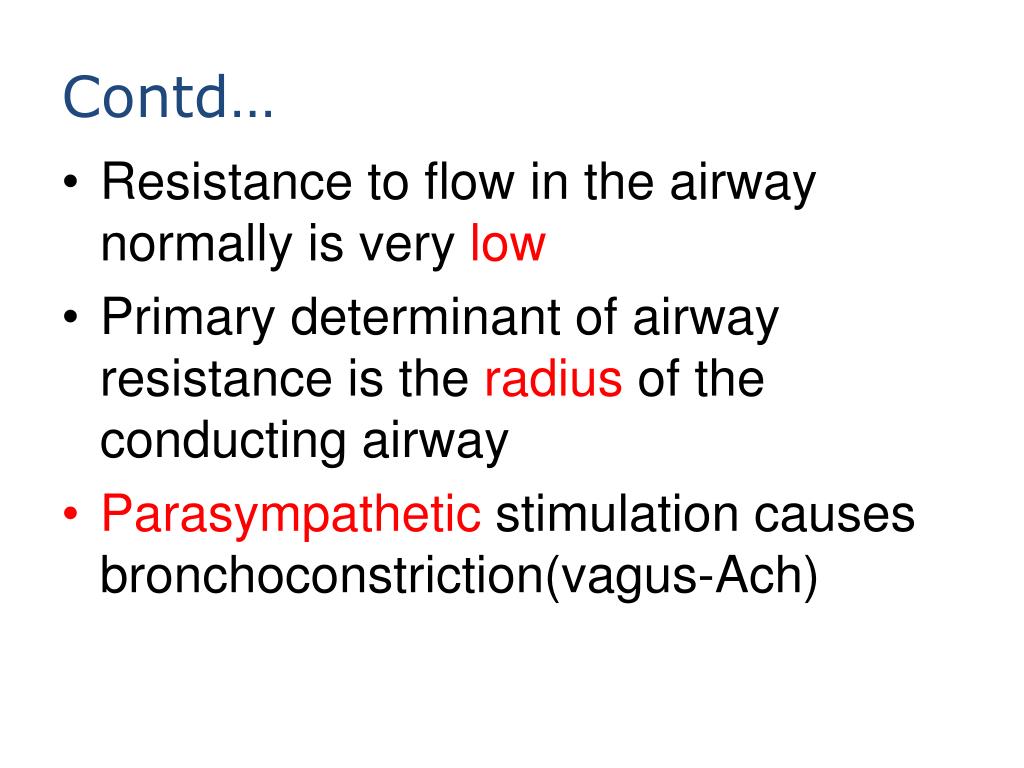 Contd…

• Resistance to flow in the airway normally is very low
• Primary determinant of airway resistance is the radius of the conducting airway
• Parasympathetic stimulation causes bronchoconstriction(vagus-Ach)